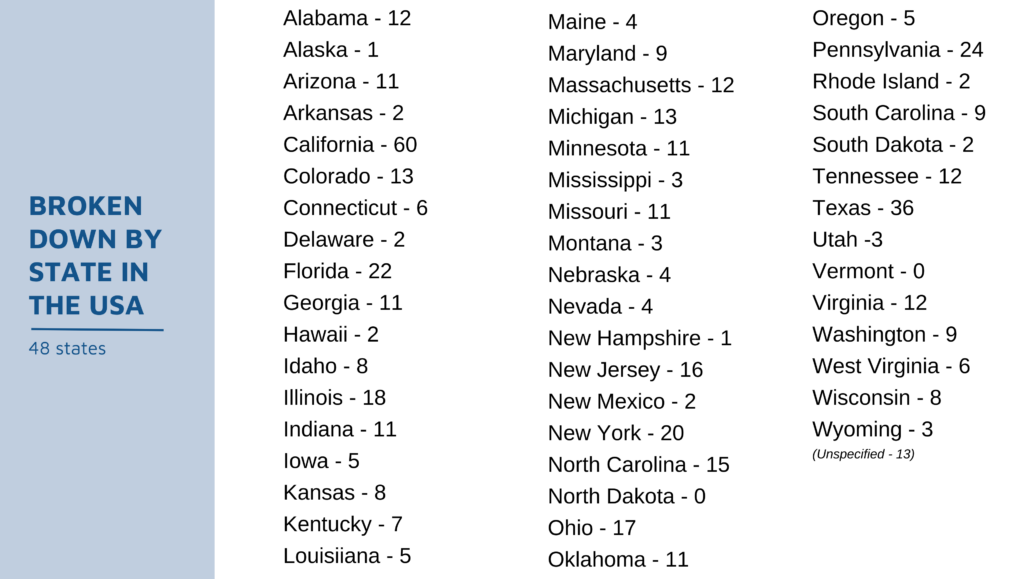 BROKEN DOWN BY STATE IN THE USA

48 states

Alabama - 12
Alaska - 1
Arizona - 11
Arkansas - 2
California - 60
Colorado - 13
Connecticut - 6
Delaware - 2
Florida - 22
Georgia - 11
Hawaii - 2
Idaho - 8
Illinois - 18
Indiana - 11
Iowa - 5
Kansas - 8
Kentucky - 7
Louisiiana - 5

Maine - 4
Maryland - 9
Massachusetts - 12
Michigan - 13
Minnesota - 11
Mississippi - 3
Missouri - 11
Montana - 3
Nebraska - 4
Nevada - 4
New Hampshire - 1
New Jersey - 16
New Mexico - 2
New York - 20
North Carolina - 15
North Dakota - 0
Ohio - 17
Oklahoma - 11

Oregon - 5
Pennsylvania - 24
Rhode Island - 2
South Carolina - 9
South Dakota - 2
Tennessee - 12
Texas - 36
Utah -3
Vermont - 0
Virginia - 12
Washington - 9
West Virginia - 6
Wisconsin - 8
Wyoming - 3
(Unspecified - 13)